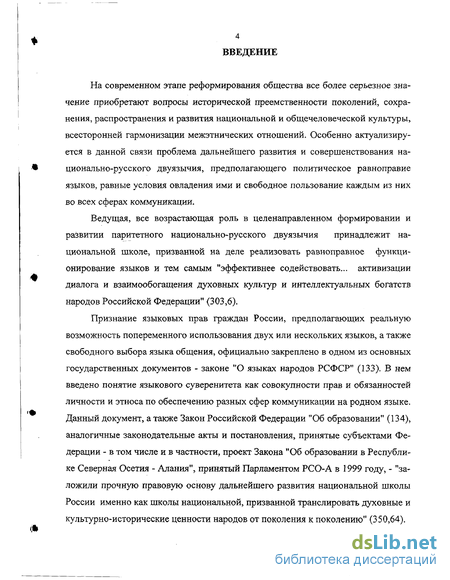 4

ВВЕДЕНИЕ

На современном этапе реформирования общества все более серьезное значение приобретают вопросы исторической преемственности поколений, сохранения, распространения и развития национальной и общечеловеческой культуры, всесторонней гармонизации межэтнических отношений. Особенно актуализируется в данной связи проблема дальнейшего развития и совершенствования национально-русского двуязычия, предполагающего политическое равноправие языков, равные условия овладения ими и свободное пользование каждым из них во всех сферах коммуникации.

Ведущая, все возрастающая роль в целенаправленном формировании и развитии паритетного национально-русского двуязычия принадлежит национальной школе, призванной на деле реализовать равноправное функционирование языков и тем самым "эффективнее содействовать... активизации диалога и взаимообогащения духовных культур и интеллектуальных богатств народов Российской Федерации" (303,6).

Признание языковых прав граждан России, предполагающих реальную возможность попеременного использования двух или нескольких языков, а также свободного выбора языка общения, официально закреплено в одном из основных государственных документов - законе "О языках народов РСФСР" (133). В нем введено понятие языкового суверенитета как совокупности прав и обязанностей личности и этноса по обеспечению разных сфер коммуникации на родном языке. Данный документ, а также Закон Российской Федерации "Об образовании" (134), аналогичные законодательные акты и постановления, принятые субъектами Федерации - в том числе и в частности, проект Закона "Об образовании в Республике Северная Осетия - Алания", принятый Парламентом РСО-А в 1999 году, - "заложили прочную правовую основу дальнейшего развития национальной школы России именно как школы национальной, призванной транслировать духовные и культурно-исторические ценности народов от поколения к поколению" (350,64).

dsLib.net
библиотека диссертаций